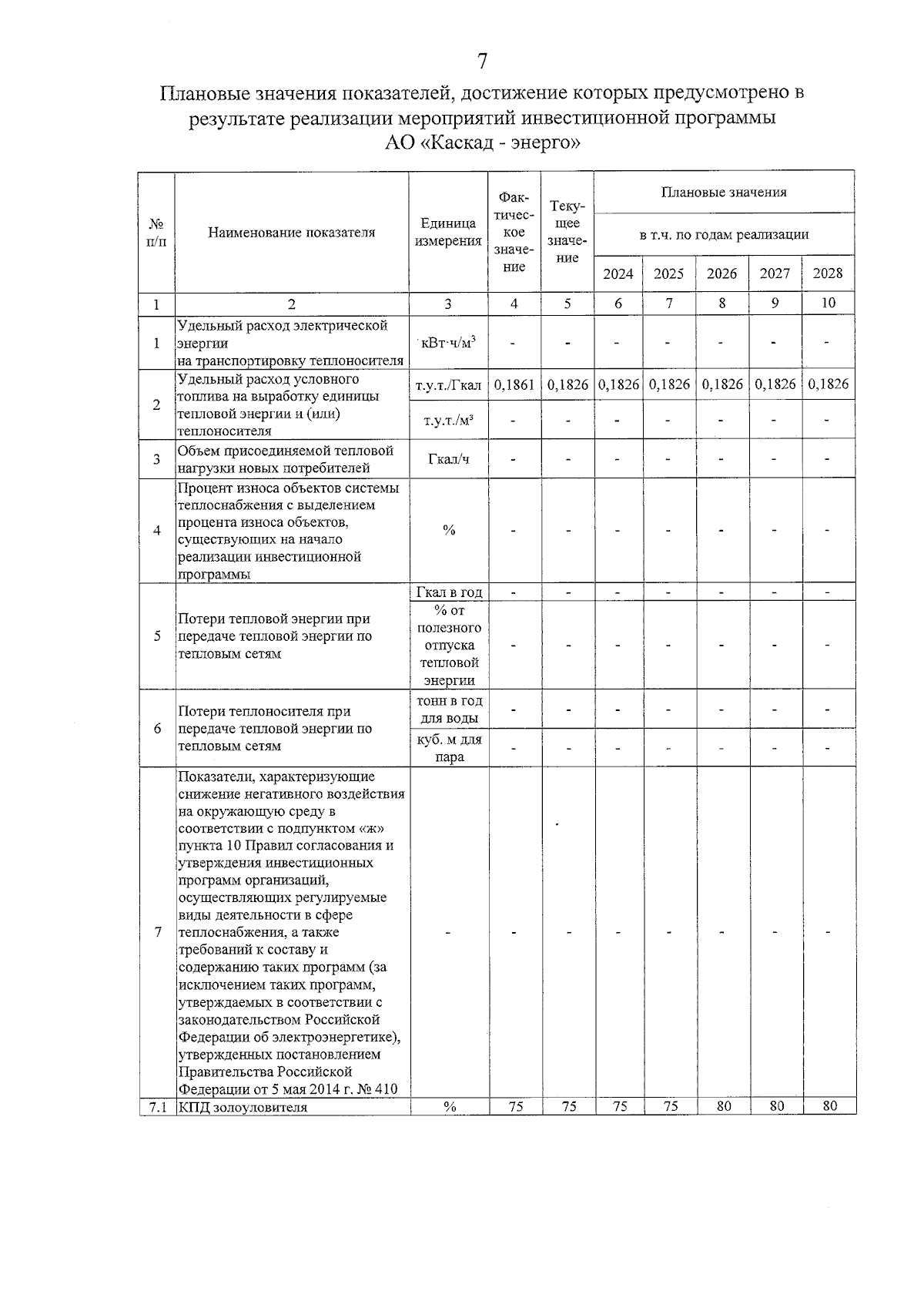 7

Плановые значения показателей, достижение которых предусмотрено в результате реализации мероприятий инвестиционной программы АО «Каскад - энерго»

| № п/п | Наименование показателя | Единица измерения | Фактическое значение | Текущее значение | Плановые значения в т.ч. по годам реализации 2024 | 2025 | 2026 | 2027 | 2028 |
|---|---|---|---|---|---|---|---|---|---|
| 1 | 2 | 3 | 4 | 5 | 6 | 7 | 8 | 9 | 10 |
| 1 | Удельный расход электрической энергии на транспортировку теплоносителя | кВт·ч/м³ | - | - | - | - | - | - | - |
| 2 | Удельный расход условного топлива на выработку единицы тепловой энергии и (или) теплоносителя | т.у.т./Гкал | 0,1861 | 0,1826 | 0,1826 | 0,1826 | 0,1826 | 0,1826 | 0,1826 |
| | | т.у.т./м³ | - | - | - | - | - | - | - |
| 3 | Объем присоединяемой тепловой нагрузки новых потребителей | Гкал/ч | - | - | - | - | - | - | - |
| 4 | Процент износа объектов системы теплоснабжения с выделением процента износа объектов, существующих на начало реализации инвестиционной программы | % | - | - | - | - | - | - | - |
| 5 | Потери тепловой энергии при передаче тепловой энергии по тепловым сетям | Гкал в год | - | - | - | - | - | - | - |
| | | % от полезного отпуска тепловой энергии | - | - | - | - | - | - | - |
| 6 | Потери теплоносителя при передаче тепловой энергии по тепловым сетям | тонн в год для воды | - | - | - | - | - | - | - |
| | | куб. м для пара | - | - | - | - | - | - | - |
| 7 | Показатели, характеризующие снижение негативного воздействия на окружающую среду в соответствии с подпунктом «ж» пункта 10 Правил согласования и утверждения инвестиционных программ организаций, осуществляющих регулируемые виды деятельности в сфере теплоснабжения, а также требований к составу и содержанию таких программ (за исключением таких программ, утверждаемых в соответствии с законодательством Российской Федерации об электроэнергетике), утвержденных постановлением Правительства Российской Федерации от 5 мая 2014 г. № 410 | - | - | - | - | - | - | - | - |
| 7.1 | КПД золоуловителя | % | 75 | 75 | 75 | 75 | 80 | 80 | 80 |